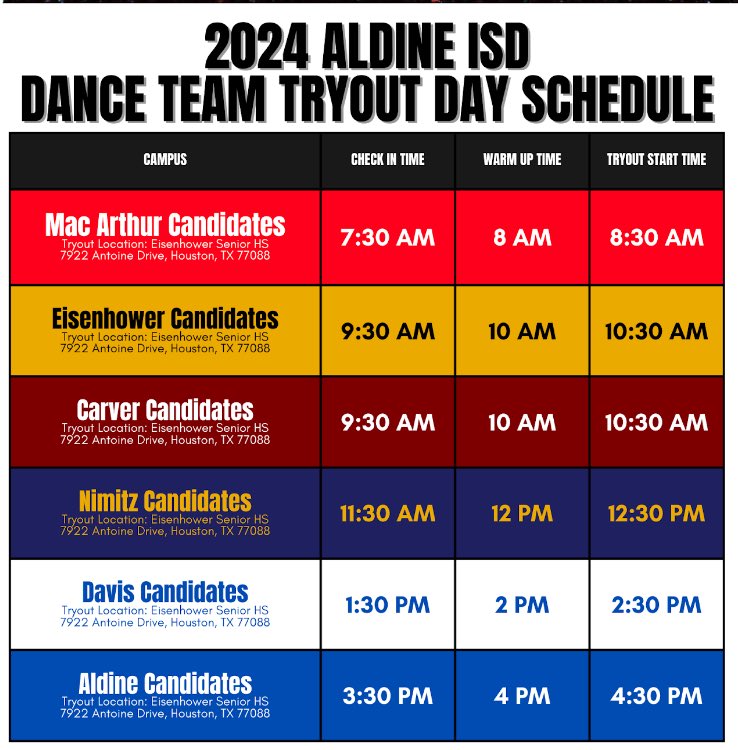 2024 ALDINE ISD
DANCE TEAM TRYOUT DAY SCHEDULE

| CAMPUS | CHECK IN TIME | WARM UP TIME | TRYOUT START TIME |
|---|---|---|---|
| Mac Arthur Candidates Tryout Location: Eisenhower Senior HS 7922 Antoine Drive, Houston, TX 77088 | 7:30 AM | 8 AM | 8:30 AM |
| Eisenhower Candidates Tryout Location: Eisenhower Senior HS 7922 Antoine Drive, Houston, TX 77088 | 9:30 AM | 10 AM | 10:30 AM |
| Carver Candidates Tryout Location: Eisenhower Senior HS 7922 Antoine Drive, Houston, TX 77088 | 9:30 AM | 10 AM | 10:30 AM |
| Nimitz Candidates Tryout Location: Eisenhower Senior HS 7922 Antoine Drive, Houston, TX 77088 | 11:30 AM | 12 PM | 12:30 PM |
| Davis Candidates Tryout Location: Eisenhower Senior HS 7922 Antoine Drive, Houston, TX 77088 | 1:30 PM | 2 PM | 2:30 PM |
| Aldine Candidates Tryout Location: Eisenhower Senior HS 7922 Antoine Drive, Houston, TX 77088 | 3:30 PM | 4 PM | 4:30 PM |